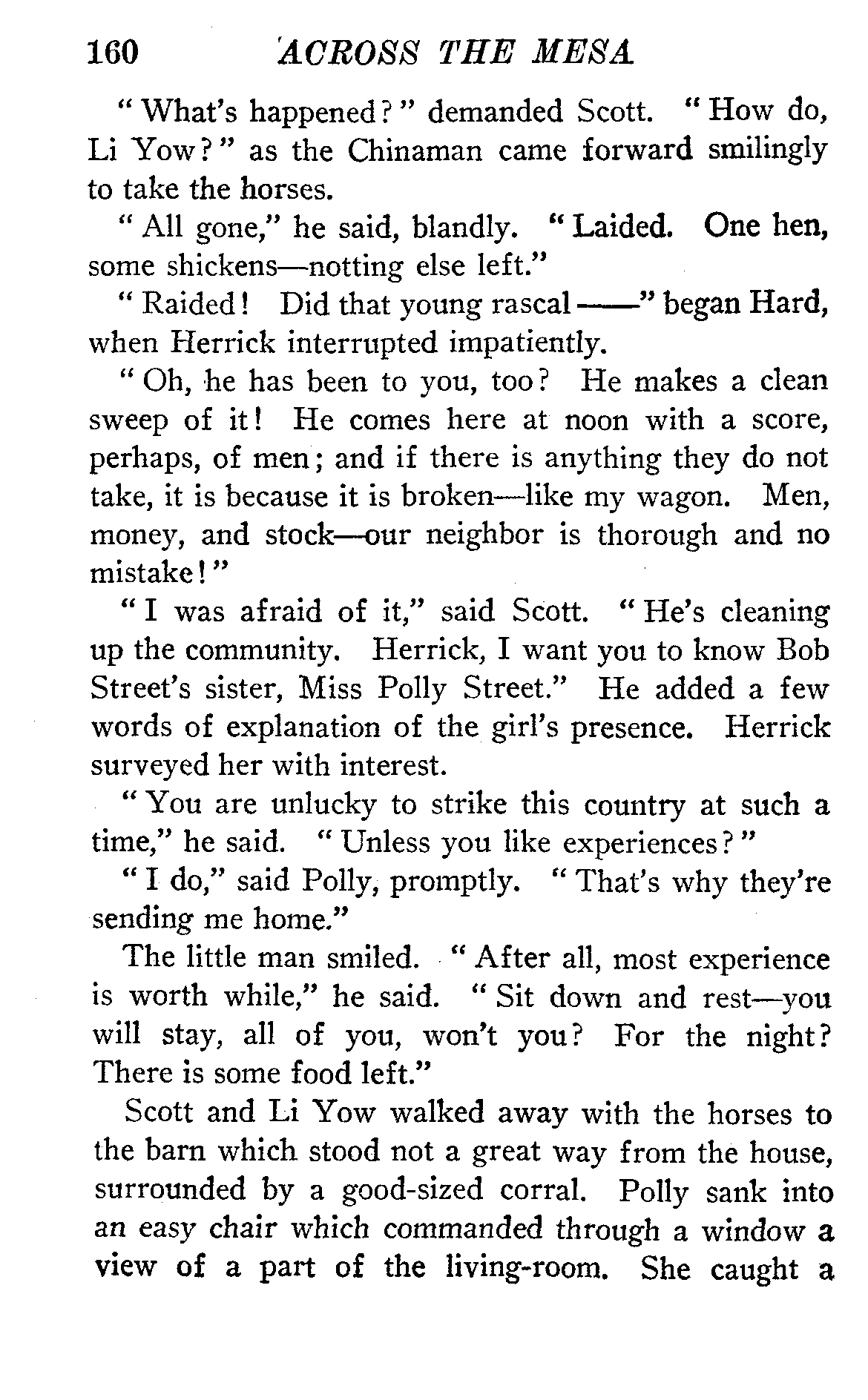 160 ACROSS THE MESA

"What's happened?" demanded Scott. "How do, Li Yow?" as the Chinaman came forward smilingly to take the horses.

"All gone," he said, blandly. "Laided. One hen, some shickens—notting else left."

"Raided! Did that young rascal——" began Hard, when Herrick interrupted impatiently.

"Oh, he has been to you, too? He makes a clean sweep of it! He comes here at noon with a score, perhaps, of men; and if there is anything they do not take, it is because it is broken—like my wagon. Men, money, and stock—our neighbor is thorough and no mistake!"

"I was afraid of it," said Scott. "He's cleaning up the community. Herrick, I want you to know Bob Street's sister, Miss Polly Street." He added a few words of explanation of the girl's presence. Herrick surveyed her with interest.

"You are unlucky to strike this country at such a time," he said. "Unless you like experiences?"

"I do," said Polly, promptly. "That's why they're sending me home."

The little man smiled. "After all, most experience is worth while," he said. "Sit down and rest—you will stay, all of you, won't you? For the night? There is some food left."

Scott and Li Yow walked away with the horses to the barn which stood not a great way from the house, surrounded by a good-sized corral. Polly sank into an easy chair which commanded through a window a view of a part of the living-room. She caught a